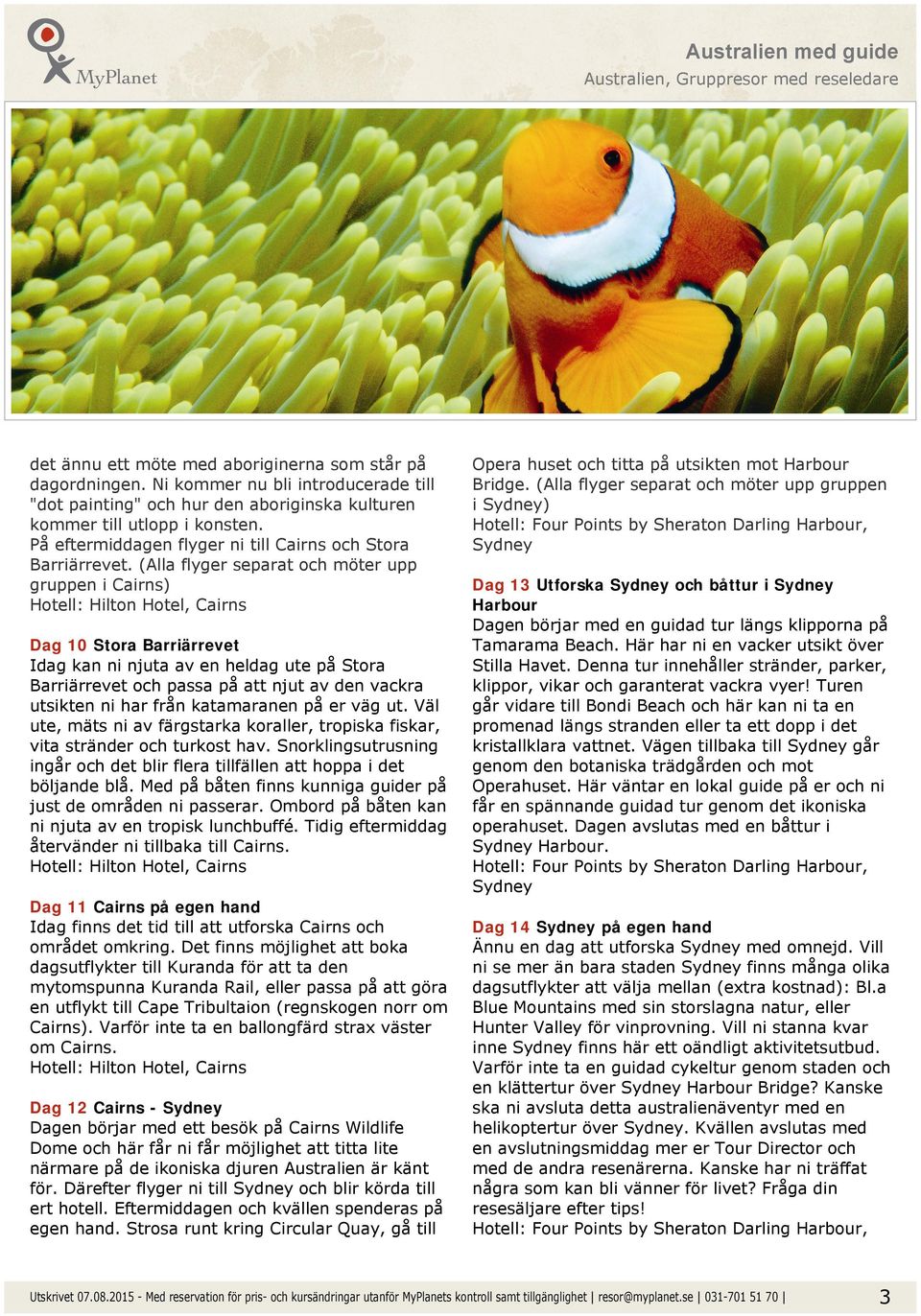 MyPlanet

Australien med guide
Australien, Gruppresor med reseledare

det ännu ett möte med aboriginerna som står på dagordningen. Ni kommer nu bli introducerade till "dot painting" och hur den aboriginska kulturen kommer till utlopp i konsten.
På eftermiddagen flyger ni till Cairns och Stora Barriärrevet. (Alla flyger separat och möter upp gruppen i Cairns)
Hotell: Hilton Hotel, Cairns

Dag 10 Stora Barriärrevet
Idag kan ni njuta av en heldag ute på Stora Barriärrevet och passa på att njut av den vackra utsikten ni har från katamaranen på er väg ut. Väl ute, mäts ni av färgstarka koraller, tropiska fiskar, vita stränder och turkost hav. Snorklingsutrusning ingår och det blir flera tillfällen att hoppa i det böljande blå. Med på båten finns kunniga guider på just de områden ni passerar. Ombord på båten kan ni njuta av en tropisk lunchbuffé. Tidig eftermiddag återvänder ni tillbaka till Cairns.
Hotell: Hilton Hotel, Cairns

Dag 11 Cairns på egen hand
Idag finns det tid till att utforska Cairns och området omkring. Det finns möjlighet att boka dagsutflykter till Kuranda för att ta den mytomspunna Kuranda Rail, eller passa på att göra en utflykt till Cape Tribultaion (regnskogen norr om Cairns). Varför inte ta en ballongfärd strax väster om Cairns.
Hotell: Hilton Hotel, Cairns

Dag 12 Cairns - Sydney
Dagen börjar med ett besök på Cairns Wildlife Dome och här får ni får möjlighet att titta lite närmare på de ikoniska djuren Australien är känt för. Därefter flyger ni till Sydney och blir körda till ert hotell. Eftermiddagen och kvällen spenderas på egen hand. Strosa runt kring Circular Quay, gå till Opera huset och titta på utsikten mot Harbour Bridge. (Alla flyger separat och möter upp gruppen i Sydney)
Hotell: Four Points by Sheraton Darling Harbour, Sydney

Dag 13 Utforska Sydney och båttur i Sydney Harbour
Dagen börjar med en guidad tur längs klipporna på Tamarama Beach. Här har ni en vacker utsikt över Stilla Havet. Denna tur innehåller stränder, parker, klippor, vikar och garanterat vackra vyer! Turen går vidare till Bondi Beach och här kan ni ta en promenad längs stranden eller ta ett dopp i det kristallklara vattnet. Vägen tillbaka till Sydney går genom den botaniska trädgården och mot Operahuset. Här väntar en lokal guide på er och ni får en spännande guidad tur genom det ikoniska operahuset. Dagen avslutas med en båttur i Sydney Harbour.
Hotell: Four Points by Sheraton Darling Harbour, Sydney

Dag 14 Sydney på egen hand
Ännu en dag att utforska Sydney med omnejd. Vill ni se mer än bara staden Sydney finns många olika dagsutflykter att välja mellan (extra kostnad): Bl.a Blue Mountains med sin storslagna natur, eller Hunter Valley för vinprovning. Vill ni stanna kvar inne Sydney finns här ett oändligt aktivitetsutbud. Varför inte ta en guidad cykeltur genom staden och en klättertur över Sydney Harbour Bridge? Kanske ska ni avsluta detta australienäventyr med en helikoptertur över Sydney. Kvällen avslutas med en avslutningsmiddag mer er Tour Director och med de andra resenärerna. Kanske har ni träffat några som kan bli vänner för livet? Fråga din resesäljare efter tips!
Hotell: Four Points by Sheraton Darling Harbour,

Utskrivet 07.08.2015 - Med reservation för pris- och kursändringar utanför MyPlanets kontroll samt tillgänglighet | resor@myplanet.se | 031-701 51 70 | 3